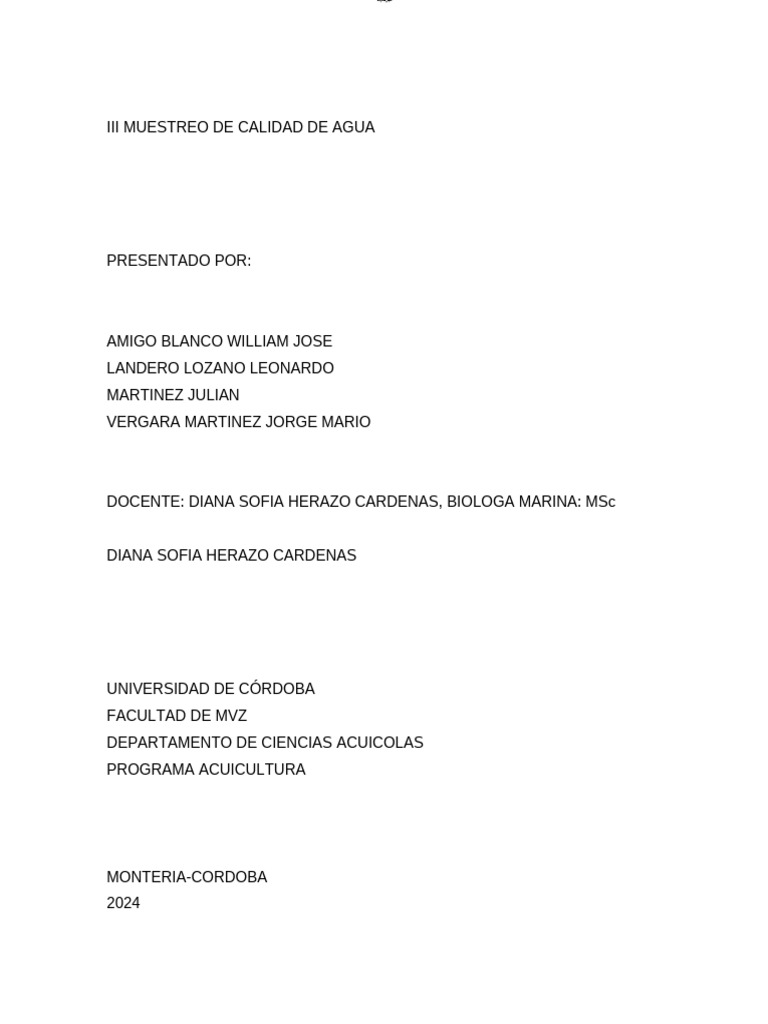 III MUESTREO DE CALIDAD DE AGUA

PRESENTADO POR:

AMIGO BLANCO WILLIAM JOSE
LANDERO LOZANO LEONARDO
MARTINEZ JULIAN
VERGARA MARTINEZ JORGE MARIO

DOCENTE: DIANA SOFIA HERAZO CARDENAS, BIOLOGA MARINA: MSc

DIANA SOFIA HERAZO CARDENAS

UNIVERSIDAD DE CÓRDOBA
FACULTAD DE MVZ
DEPARTAMENTO DE CIENCIAS ACUICOLAS
PROGRAMA ACUICULTURA

MONTERIA-CORDOBA
2024